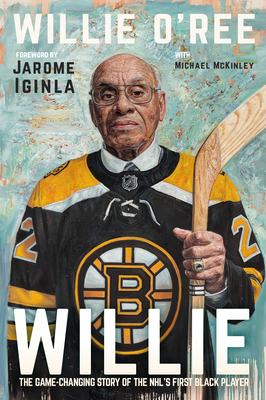 WILLIE O'REE

FOREWORD BY
JAROME IGINLA

WITH
MICHAEL MCKINLEY

2

2

B

WILLIE

THE GAME-CHANGING STORY OF THE NHL'S FIRST BLACK PLAYER